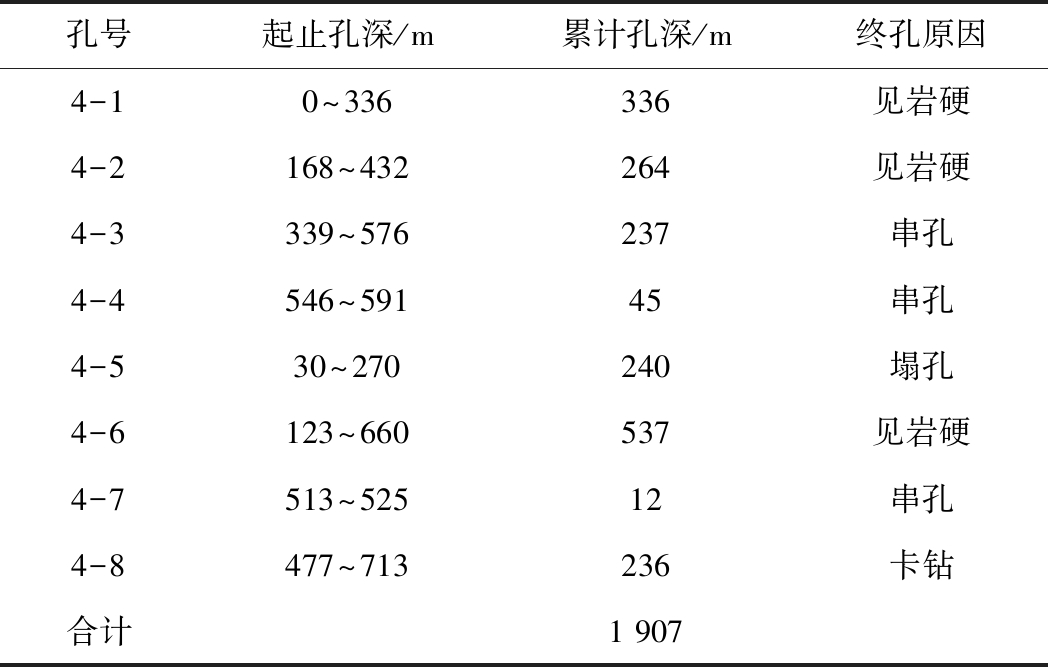 | 孔号 | 起止孔深/m | 累计孔深/m | 终孔原因 |
|---|---|---|---|
| 4-1 | 0~336 | 336 | 见岩硬 |
| 4-2 | 168~432 | 264 | 见岩硬 |
| 4-3 | 339~576 | 237 | 串孔 |
| 4-4 | 546~591 | 45 | 串孔 |
| 4-5 | 30~270 | 240 | 塌孔 |
| 4-6 | 123~660 | 537 | 见岩硬 |
| 4-7 | 513~525 | 12 | 串孔 |
| 4-8 | 477~713 | 236 | 卡钻 |
| 合计 |  | 1 907 |  |